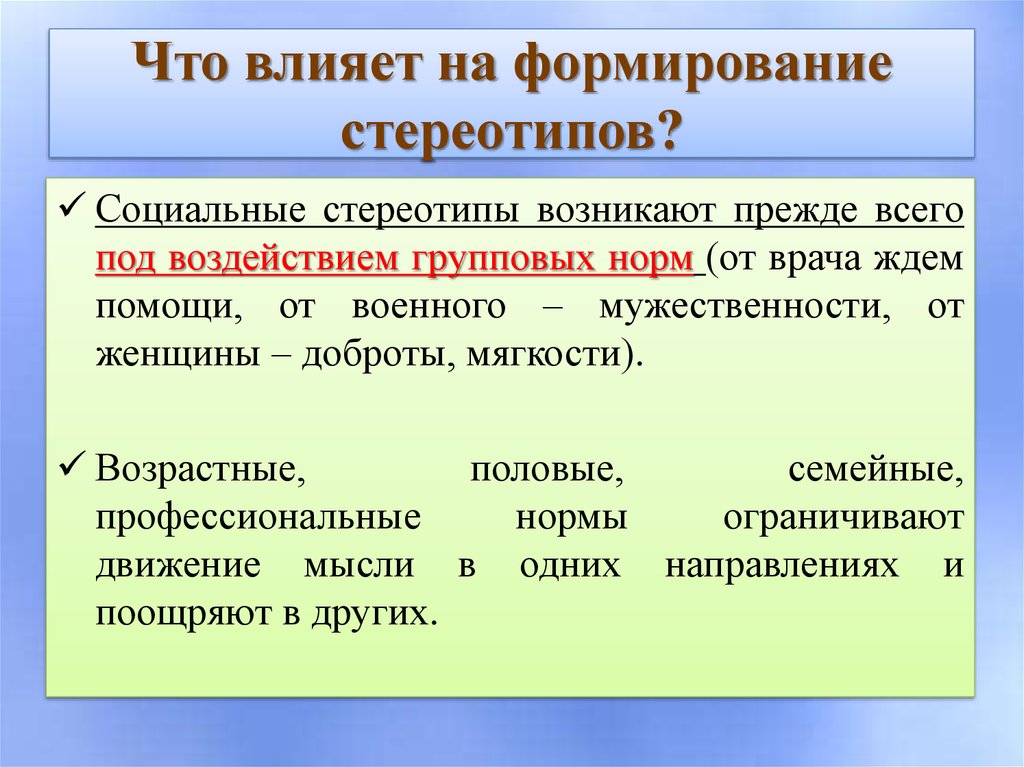 Что влияет на формирование стереотипов?

✓ Социальные стереотипы возникают прежде всего под воздействием групповых норм (от врача ждем помощи, от военного – мужественности, от женщины – доброты, мягкости).

✓ Возрастные, половые, семейные, профессиональные нормы ограничивают движение мысли в одних направлениях и поощряют в других.